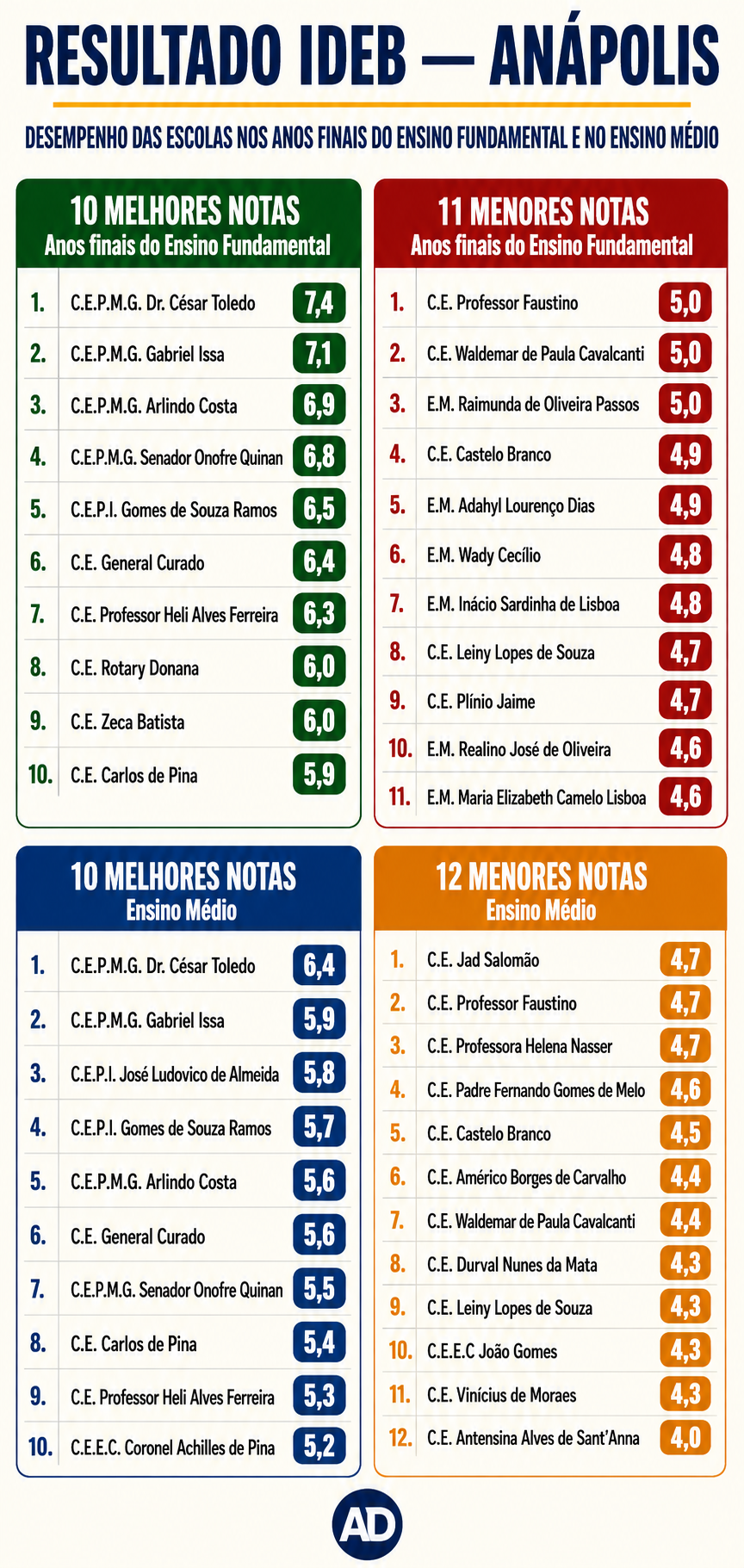 RESULTADO IDEB — ANÁPOLIS

DESEMPENHO DAS ESCOLAS NOS ANOS FINAIS DO ENSINO FUNDAMENTAL E NO ENSINO MÉDIO

10 MELHORES NOTAS
Anos finais do Ensino Fundamental

| | | |
|---|---|---|
| 1. | C.E.P.M.G. Dr. César Toledo | 7,4 |
| 2. | C.E.P.M.G. Gabriel Issa | 7,1 |
| 3. | C.E.P.M.G. Arlindo Costa | 6,9 |
| 4. | C.E.P.M.G. Senador Onofre Quinan | 6,8 |
| 5. | C.E.P.I. Gomes de Souza Ramos | 6,5 |
| 6. | C.E. General Curado | 6,4 |
| 7. | C.E. Professor Heli Alves Ferreira | 6,3 |
| 8. | C.E. Rotary Donana | 6,0 |
| 9. | C.E. Zeca Batista | 6,0 |
| 10. | C.E. Carlos de Pina | 5,9 |

11 MENORES NOTAS
Anos finais do Ensino Fundamental

| | | |
|---|---|---|
| 1. | C.E. Professor Faustino | 5,0 |
| 2. | C.E. Waldemar de Paula Cavalcanti | 5,0 |
| 3. | E.M. Raimunda de Oliveira Passos | 5,0 |
| 4. | C.E. Castelo Branco | 4,9 |
| 5. | E.M. Adahyl Lourenço Dias | 4,9 |
| 6. | E.M. Wady Cecílio | 4,8 |
| 7. | E.M. Inácio Sardinha de Lisboa | 4,8 |
| 8. | C.E. Leiny Lopes de Souza | 4,7 |
| 9. | C.E. Plínio Jaime | 4,7 |
| 10. | E.M. Realino José de Oliveira | 4,6 |
| 11. | E.M. Maria Elizabeth Camelo Lisboa | 4,6 |

10 MELHORES NOTAS
Ensino Médio

| | | |
|---|---|---|
| 1. | C.E.P.M.G. Dr. César Toledo | 6,4 |
| 2. | C.E.P.M.G. Gabriel Issa | 5,9 |
| 3. | C.E.P.I. José Ludovico de Almeida | 5,8 |
| 4. | C.E.P.I. Gomes de Souza Ramos | 5,7 |
| 5. | C.E.P.M.G. Arlindo Costa | 5,6 |
| 6. | C.E. General Curado | 5,6 |
| 7. | C.E.P.M.G. Senador Onofre Quinan | 5,5 |
| 8. | C.E. Carlos de Pina | 5,4 |
| 9. | C.E. Professor Heli Alves Ferreira | 5,3 |
| 10. | C.E.E.C. Coronel Achilles de Pina | 5,2 |

12 MENORES NOTAS
Ensino Médio

| | | |
|---|---|---|
| 1. | C.E. Jad Salomão | 4,7 |
| 2. | C.E. Professor Faustino | 4,7 |
| 3. | C.E. Professora Helena Nasser | 4,7 |
| 4. | C.E. Padre Fernando Gomes de Melo | 4,6 |
| 5. | C.E. Castelo Branco | 4,5 |
| 6. | C.E. Américo Borges de Carvalho | 4,4 |
| 7. | C.E. Waldemar de Paula Cavalcanti | 4,4 |
| 8. | C.E. Durval Nunes da Mata | 4,3 |
| 9. | C.E. Leiny Lopes de Souza | 4,3 |
| 10. | C.E.E.C João Gomes | 4,3 |
| 11. | C.E. Vinícius de Moraes | 4,3 |
| 12. | C.E. Antensina Alves de Sant'Anna | 4,0 |

AD